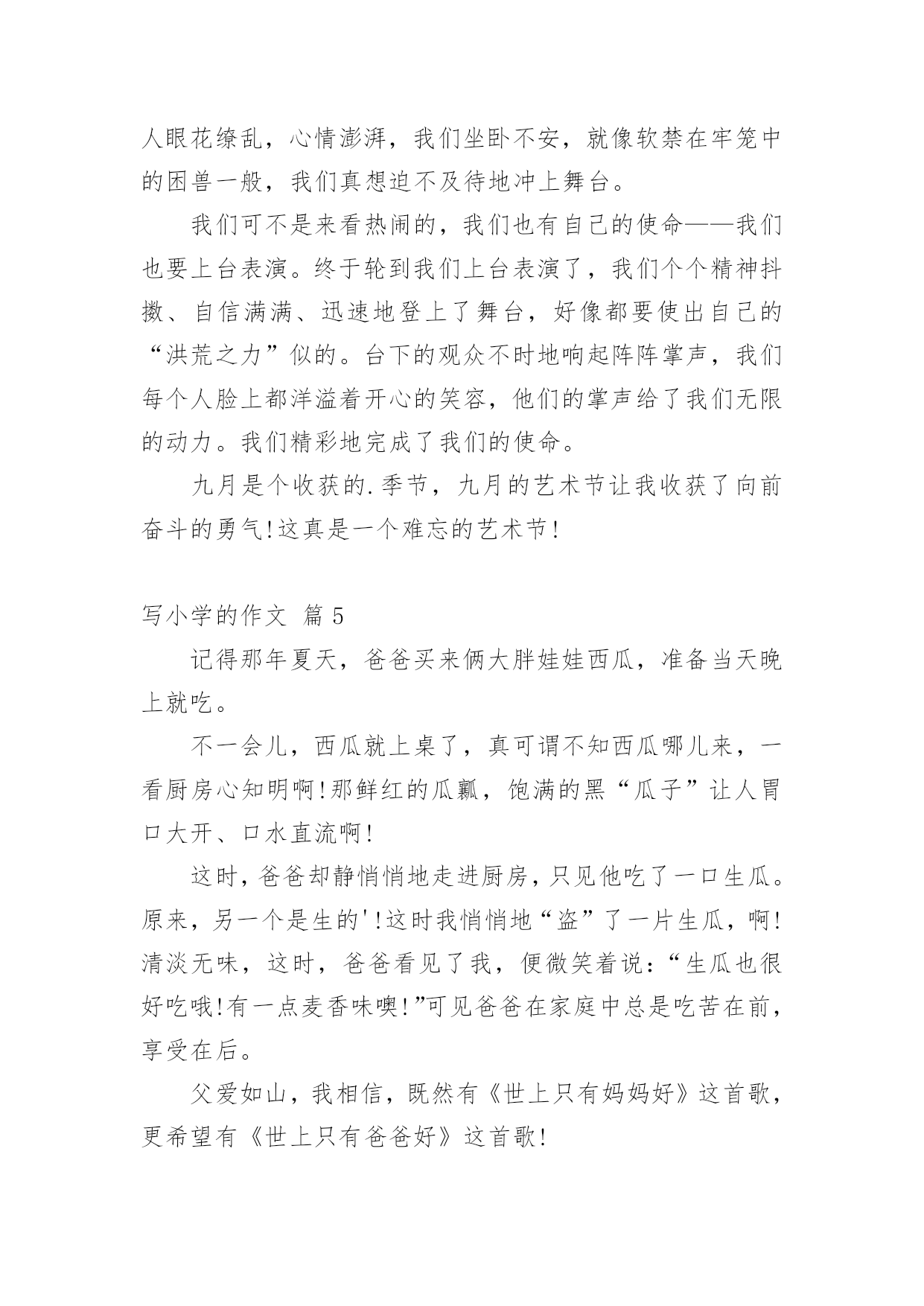 人眼花缭乱，心情澎湃，我们坐卧不安，就像软禁在牢笼中的困兽一般，我们真想迫不及待地冲上舞台。

我们可不是来看热闹的，我们也有自己的使命——我们也要上台表演。终于轮到我们上台表演了，我们个个精神抖擞、自信满满、迅速地登上了舞台，好像都要使出自己的“洪荒之力”似的。台下的观众不时地响起阵阵掌声，我们每个人脸上都洋溢着开心的笑容，他们的掌声给了我们无限的动力。我们精彩地完成了我们的使命。

九月是个收获的.季节，九月的艺术节让我收获了向前奋斗的勇气!这真是一个难忘的艺术节!

写小学的作文 篇 5

记得那年夏天，爸爸买来俩大胖娃娃西瓜，准备当天晚上就吃。

不一会儿，西瓜就上桌了，真可谓不知西瓜哪儿来，一看厨房心知明啊!那鲜红的瓜瓤，饱满的黑“瓜子”让人胃口大开、口水直流啊!

这时，爸爸却静悄悄地走进厨房，只见他吃了一口生瓜。原来，另一个是生的'!这时我悄悄地“盗”了一片生瓜，啊!清淡无味，这时，爸爸看见了我，便微笑着说：“生瓜也很好吃哦!有一点麦香味噢!”可见爸爸在家庭中总是吃苦在前，享受在后。

父爱如山，我相信，既然有《世上只有妈妈好》这首歌，更希望有《世上只有爸爸好》这首歌!